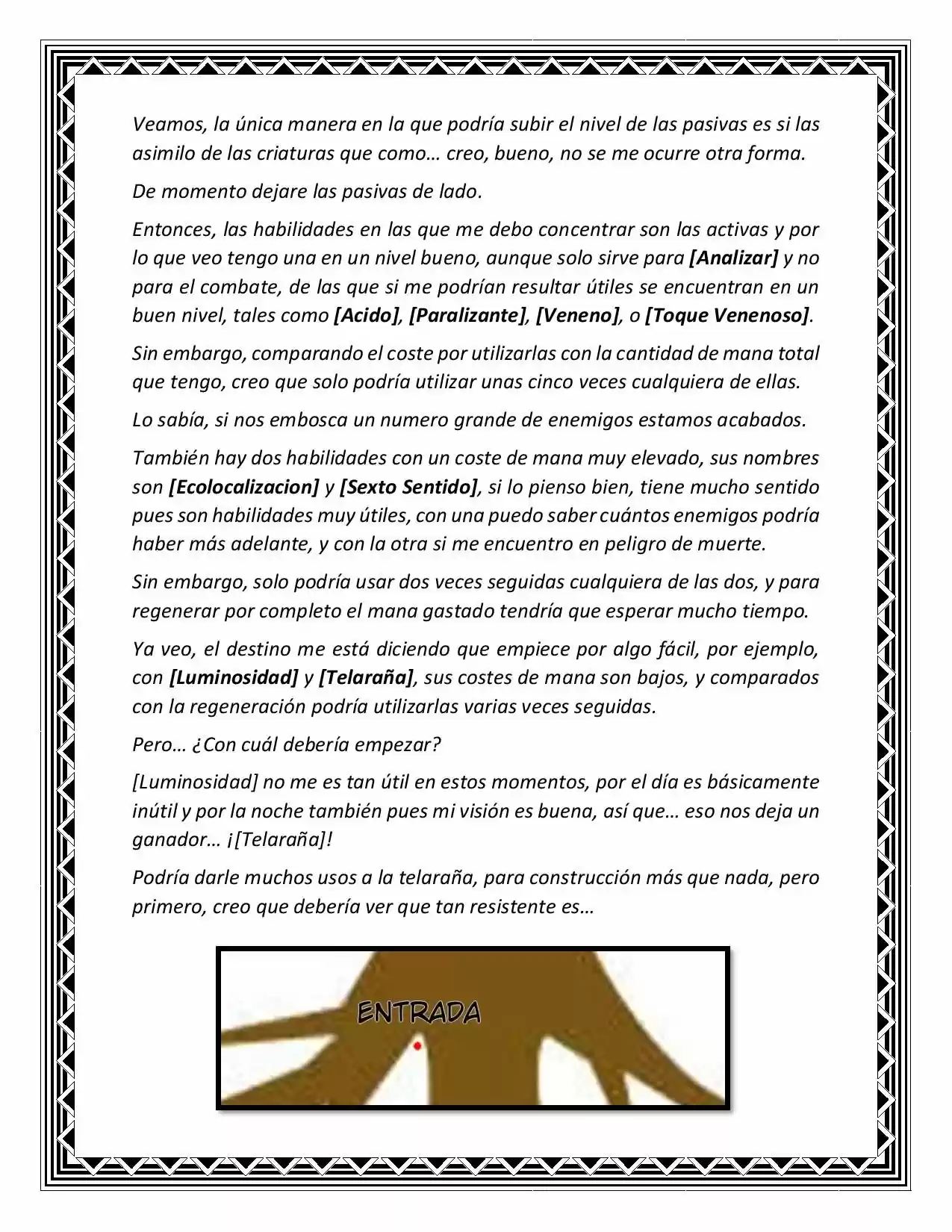 Veamos, la única manera en la que podría subir el nivel de las pasivas es si las asimilo de las criaturas que como… creo, bueno, no se me ocurre otra forma.

De momento dejare las pasivas de lado.

Entonces, las habilidades en las que me debo concentrar son las activas y por lo que veo tengo una en un nivel bueno, aunque solo sirve para [Analizar] y no para el combate, de las que si me podrían resultar útiles se encuentran en un buen nivel, tales como [Acido], [Paralizante], [Veneno], o [Toque Venenoso].

Sin embargo, comparando el coste por utilizarlas con la cantidad de mana total que tengo, creo que solo podría utilizar unas cinco veces cualquiera de ellas.

Lo sabía, si nos embosca un numero grande de enemigos estamos acabados.

También hay dos habilidades con un coste de mana muy elevado, sus nombres son [Ecolocalizacion] y [Sexto Sentido], si lo pienso bien, tiene mucho sentido pues son habilidades muy útiles, con una puedo saber cuántos enemigos podría haber más adelante, y con la otra si me encuentro en peligro de muerte.

Sin embargo, solo podría usar dos veces seguidas cualquiera de las dos, y para regenerar por completo el mana gastado tendría que esperar mucho tiempo.

Ya veo, el destino me está diciendo que empiece por algo fácil, por ejemplo, con [Luminosidad] y [Telaraña], sus costes de mana son bajos, y comparados con la regeneración podría utilizarlas varias veces seguidas.

Pero… ¿Con cuál debería empezar?

[Luminosidad] no me es tan útil en estos momentos, por el día es básicamente inútil y por la noche también pues mi visión es buena, así que… eso nos deja un ganador… ¡[Telaraña]!

Podría darle muchos usos a la telaraña, para construcción más que nada, pero primero, creo que debería ver que tan resistente es…

ENTRADA